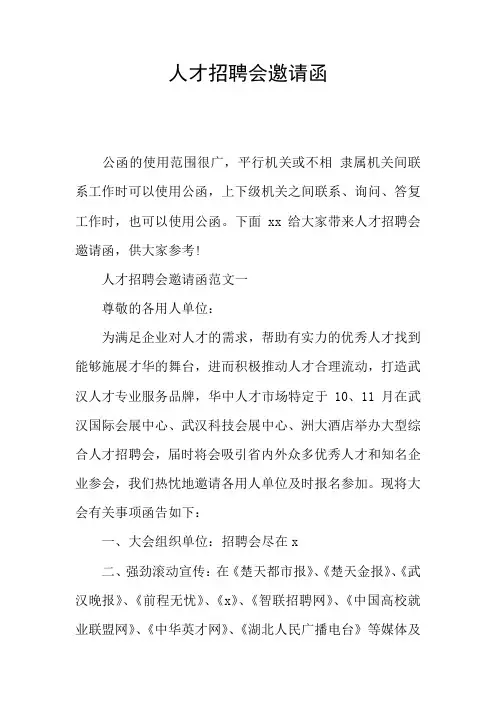 人才招聘会邀请函

公函的使用范围很广，平行机关或不相 隶属机关间联系工作时可以使用公函，上下级机关之间联系、询问、答复工作时，也可以使用公函。下面 xx 给大家带来人才招聘会邀请函，供大家参考!

人才招聘会邀请函范文一

尊敬的各用人单位：

为满足企业对人才的需求，帮助有实力的优秀人才找到能够施展才华的舞台，进而积极推动人才合理流动，打造武汉人才专业服务品牌，华中人才市场特定于 10、11 月在武汉国际会展中心、武汉科技会展中心、洲大酒店举办大型综合人才招聘会，届时将会吸引省内外众多优秀人才和知名企业参会，我们热忱地邀请各用人单位及时报名参加。现将大会有关事项函告如下：

一、大会组织单位：招聘会尽在 x

二、强劲滚动宣传：在《楚天都市报》、《楚天金报》、《武汉晚报》、《前程无忧》、《x》、《智联招聘网》、《中国高校就业联盟网》、《中华英才网》、《湖北人民广播电台》等媒体及